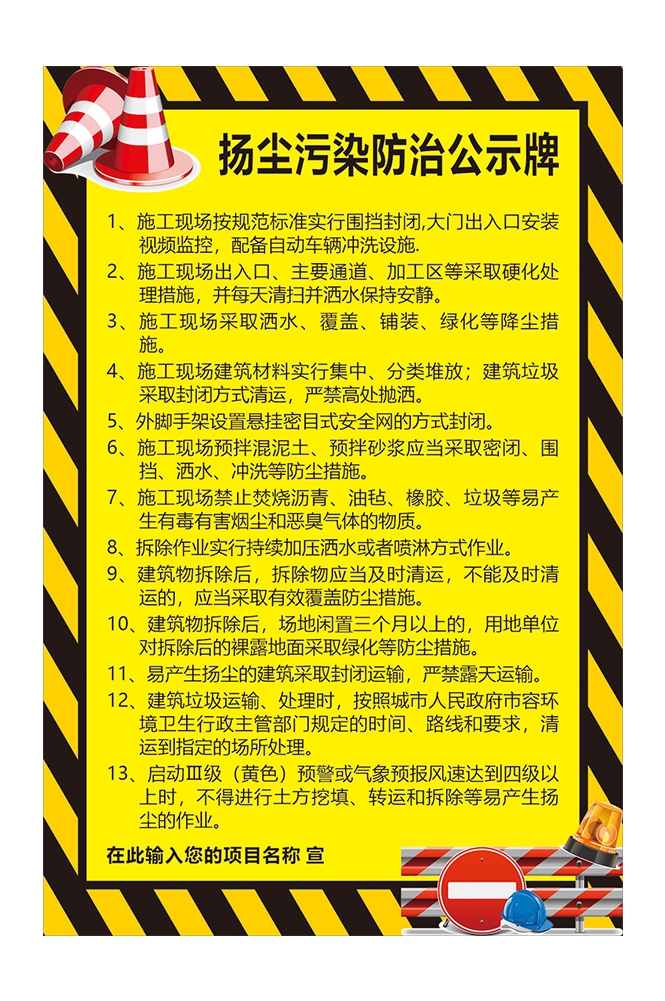 扬尘污染防治公示牌

1、施工现场按规范标准实行围挡封闭,大门出入口安装视频监控，配备自动车辆冲洗设施.

2、施工现场出入口、主要通道、加工区等采取硬化处理措施，并每天清扫并洒水保持安静。

3、施工现场采取洒水、覆盖、铺装、绿化等降尘措施。

4、施工现场建筑材料实行集中、分类堆放；建筑垃圾采取封闭方式清运，严禁高处抛洒。

5、外脚手架设置悬挂密目式安全网的方式封闭。

6、施工现场预拌混泥土、预拌砂浆应当采取密闭、围挡、洒水、冲洗等防尘措施。

7、施工现场禁止焚烧沥青、油毡、橡胶、垃圾等易产生有毒有害烟尘和恶臭气体的物质。

8、拆除作业实行持续加压洒水或者喷淋方式作业。

9、建筑物拆除后，拆除物应当及时清运，不能及时清运的，应当采取有效覆盖防尘措施。

10、建筑物拆除后，场地闲置三个月以上的，用地单位对拆除后的裸露地面采取绿化等防尘措施。

11、易产生扬尘的建筑采取封闭运输，严禁露天运输。

12、建筑垃圾运输、处理时，按照城市人民政府市容环境卫生行政主管部门规定的时间、路线和要求，清运到指定的场所处理。

13、启动Ⅲ级（黄色）预警或气象预报风速达到四级以上时，不得进行土方挖填、转运和拆除等易产生扬尘的作业。

在此输入您的项目名称 宣